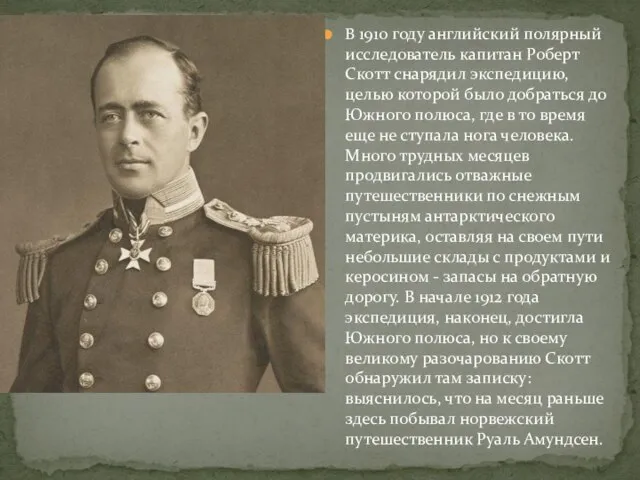 В 1910 году английский полярный исследователь капитан Роберт Скотт снарядил экспедицию, целью которой было добраться до Южного полюса, где в то время еще не ступала нога человека. Много трудных месяцев продвигались отважные путешественники по снежным пустыням антарктического материка, оставляя на своем пути небольшие склады с продуктами и керосином - запасы на обратную дорогу. В начале 1912 года экспедиция, наконец, достигла Южного полюса, но к своему великому разочарованию Скотт обнаружил там записку: выяснилось, что на месяц раньше здесь побывал норвежский путешественник Руаль Амундсен.